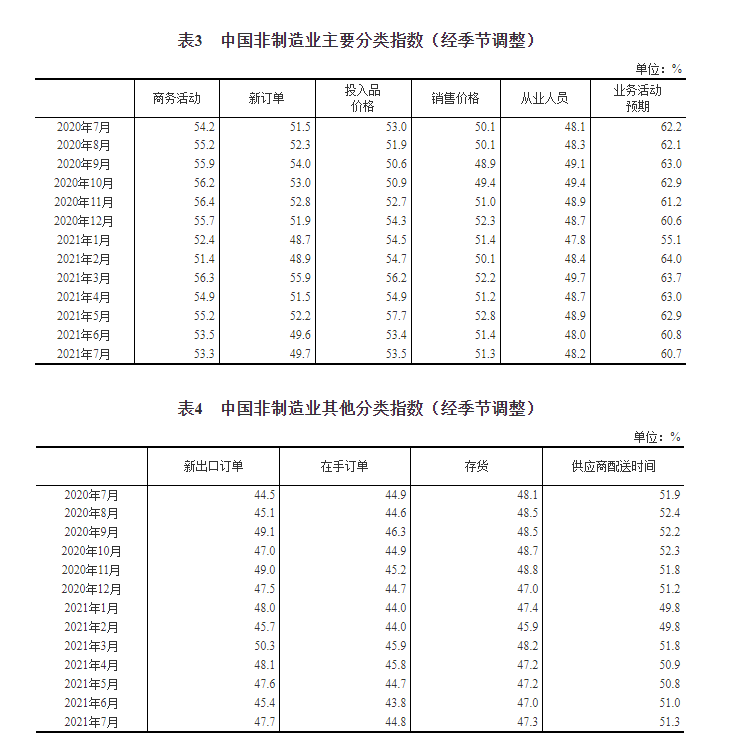 表3　中国非制造业主要分类指数（经季节调整）

单位：%

| | 商务活动 | 新订单 | 投入品价格 | 销售价格 | 从业人员 | 业务活动预期 |
|---|---|---|---|---|---|---|
| 2020年7月 | 54.2 | 51.5 | 53.0 | 50.1 | 48.1 | 62.2 |
| 2020年8月 | 55.2 | 52.3 | 51.9 | 50.1 | 48.3 | 62.1 |
| 2020年9月 | 55.9 | 54.0 | 50.6 | 48.9 | 49.1 | 63.0 |
| 2020年10月 | 56.2 | 53.0 | 50.9 | 49.4 | 49.4 | 62.9 |
| 2020年11月 | 56.4 | 52.8 | 52.7 | 51.0 | 48.9 | 61.2 |
| 2020年12月 | 55.7 | 51.9 | 54.3 | 52.3 | 48.7 | 60.6 |
| 2021年1月 | 52.4 | 48.7 | 54.5 | 51.4 | 47.8 | 55.1 |
| 2021年2月 | 51.4 | 48.9 | 54.7 | 50.1 | 48.4 | 64.0 |
| 2021年3月 | 56.3 | 55.9 | 56.2 | 52.2 | 49.7 | 63.7 |
| 2021年4月 | 54.9 | 51.5 | 54.9 | 51.2 | 48.7 | 63.0 |
| 2021年5月 | 55.2 | 52.2 | 57.7 | 52.8 | 48.9 | 62.9 |
| 2021年6月 | 53.5 | 49.6 | 53.4 | 51.4 | 48.0 | 60.8 |
| 2021年7月 | 53.3 | 49.7 | 53.5 | 51.3 | 48.2 | 60.7 |

表4　中国非制造业其他分类指数（经季节调整）

单位：%

| | 新出口订单 | 在手订单 | 存货 | 供应商配送时间 |
|---|---|---|---|---|
| 2020年7月 | 44.5 | 44.9 | 48.1 | 51.9 |
| 2020年8月 | 45.1 | 44.6 | 48.5 | 52.4 |
| 2020年9月 | 49.1 | 46.3 | 48.5 | 52.2 |
| 2020年10月 | 47.0 | 44.9 | 48.7 | 52.3 |
| 2020年11月 | 49.0 | 45.2 | 48.8 | 51.8 |
| 2020年12月 | 47.5 | 44.7 | 47.0 | 51.2 |
| 2021年1月 | 48.0 | 44.0 | 47.4 | 49.8 |
| 2021年2月 | 45.7 | 44.0 | 45.9 | 49.8 |
| 2021年3月 | 50.3 | 45.9 | 48.2 | 51.8 |
| 2021年4月 | 48.1 | 45.8 | 47.2 | 50.9 |
| 2021年5月 | 47.6 | 44.7 | 47.2 | 50.8 |
| 2021年6月 | 45.4 | 43.8 | 47.0 | 51.0 |
| 2021年7月 | 47.7 | 44.8 | 47.3 | 51.3 |